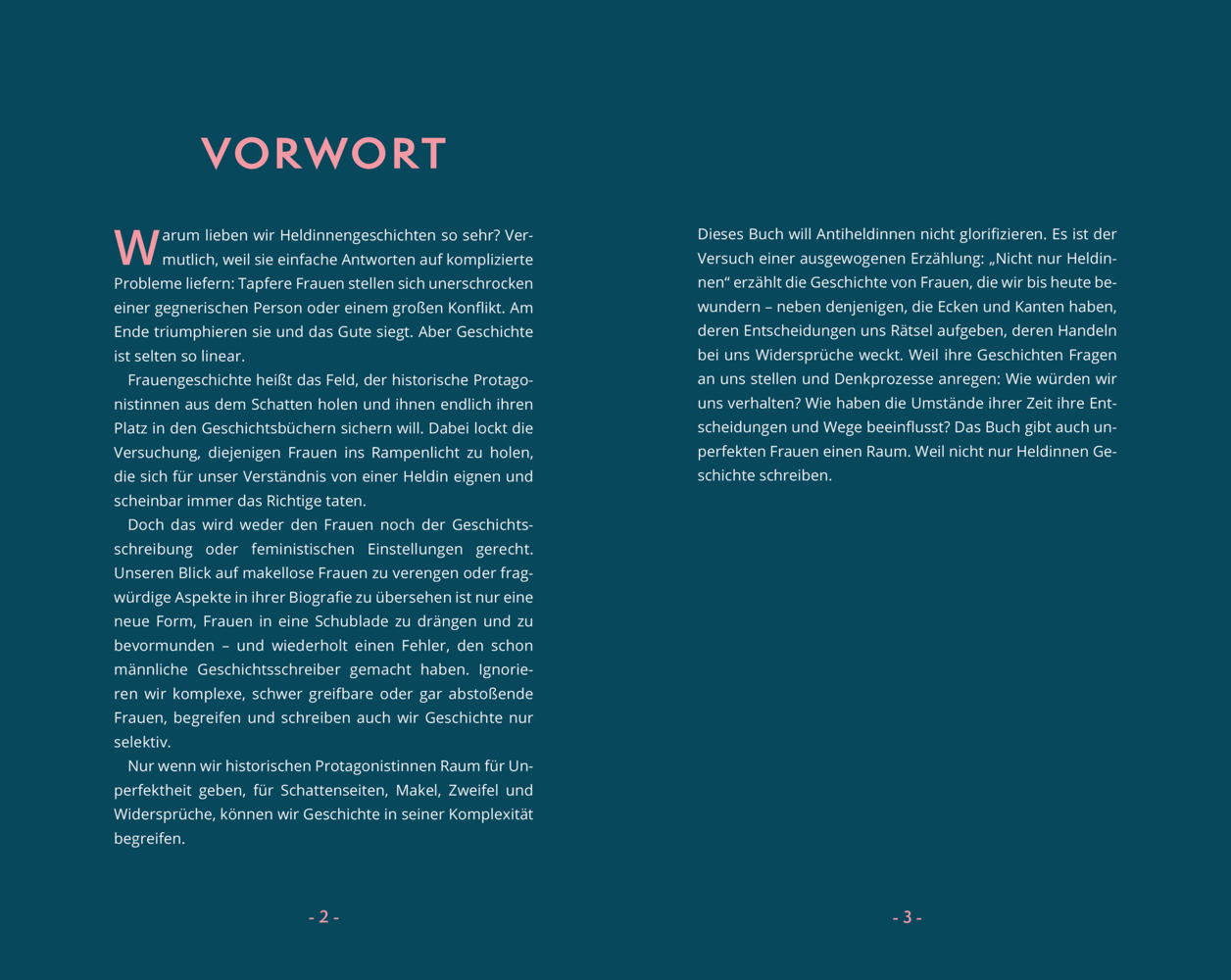 VORWORT

Warum lieben wir Heldinnengeschichten so sehr? Vermutlich, weil sie einfache Antworten auf komplizierte Probleme liefern: Tapfere Frauen stellen sich unerschrocken einer gegnerischen Person oder einem großen Konflikt. Am Ende triumphieren sie und das Gute siegt. Aber Geschichte ist selten so linear.

Frauengeschichte heißt das Feld, der historische Protagonistinnen aus dem Schatten holen und ihnen endlich ihren Platz in den Geschichtsbüchern sichern will. Dabei lockt die Versuchung, diejenigen Frauen ins Rampenlicht zu holen, die sich für unser Verständnis von einer Heldin eignen und scheinbar immer das Richtige taten.

Doch das wird weder den Frauen noch der Geschichtsschreibung oder feministischen Einstellungen gerecht. Unseren Blick auf makellose Frauen zu verengen oder fragwürdige Aspekte in ihrer Biografie zu übersehen ist nur eine neue Form, Frauen in eine Schublade zu drängen und zu bevormunden – und wiederholt einen Fehler, den schon männliche Geschichtsschreiber gemacht haben. Ignorieren wir komplexe, schwer greifbare oder gar abstoßende Frauen, begreifen und schreiben auch wir Geschichte nur selektiv.

Nur wenn wir historischen Protagonistinnen Raum für Unperfektheit geben, für Schattenseiten, Makel, Zweifel und Widersprüche, können wir Geschichte in seiner Komplexität begreifen.

- 2 -

Dieses Buch will Antiheldinnen nicht glorifizieren. Es ist der Versuch einer ausgewogenen Erzählung: „Nicht nur Heldinnen“ erzählt die Geschichte von Frauen, die wir bis heute bewundern – neben denjenigen, die Ecken und Kanten haben, deren Entscheidungen uns Rätsel aufgeben, deren Handeln bei uns Widersprüche weckt. Weil ihre Geschichten Fragen an uns stellen und Denkprozesse anregen: Wie würden wir uns verhalten? Wie haben die Umstände ihrer Zeit ihre Entscheidungen und Wege beeinflusst? Das Buch gibt auch unperfekten Frauen einen Raum. Weil nicht nur Heldinnen Geschichte schreiben.

- 3 -